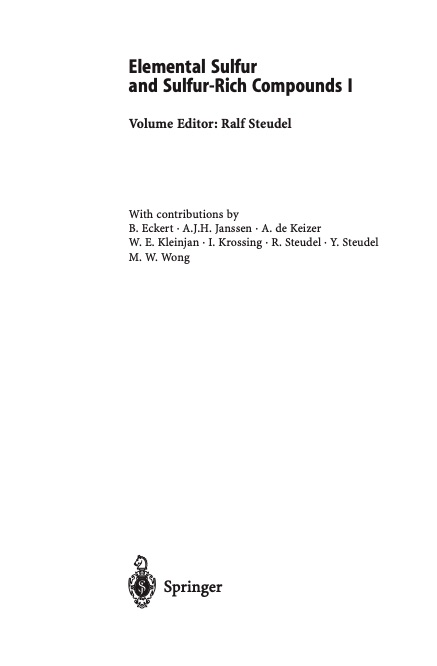 Elemental Sulfur and Sulfur-Rich Compounds I

Volume Editor: Ralf Steudel

With contributions by
B. Eckert · A.J.H. Janssen · A. de Keizer
W. E. Kleinjan · I. Krossing · R. Steudel · Y. Steudel
M. W. Wong

Springer